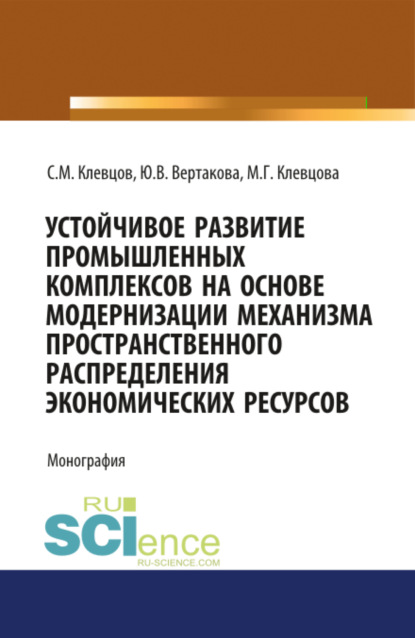 С.М. Клевцов, Ю.В. Вертакова, М.Г. Клевцова

УСТОЙЧИВОЕ РАЗВИТИЕ ПРОМЫШЛЕННЫХ КОМПЛЕКСОВ НА ОСНОВЕ МОДЕРНИЗАЦИИ МЕХАНИЗМА ПРОСТРАНСТВЕННОГО РАСПРЕДЕЛЕНИЯ ЭКОНОМИЧЕСКИХ РЕСУРСОВ

Монография

RU SCIence
RU-SCIENCE.COM